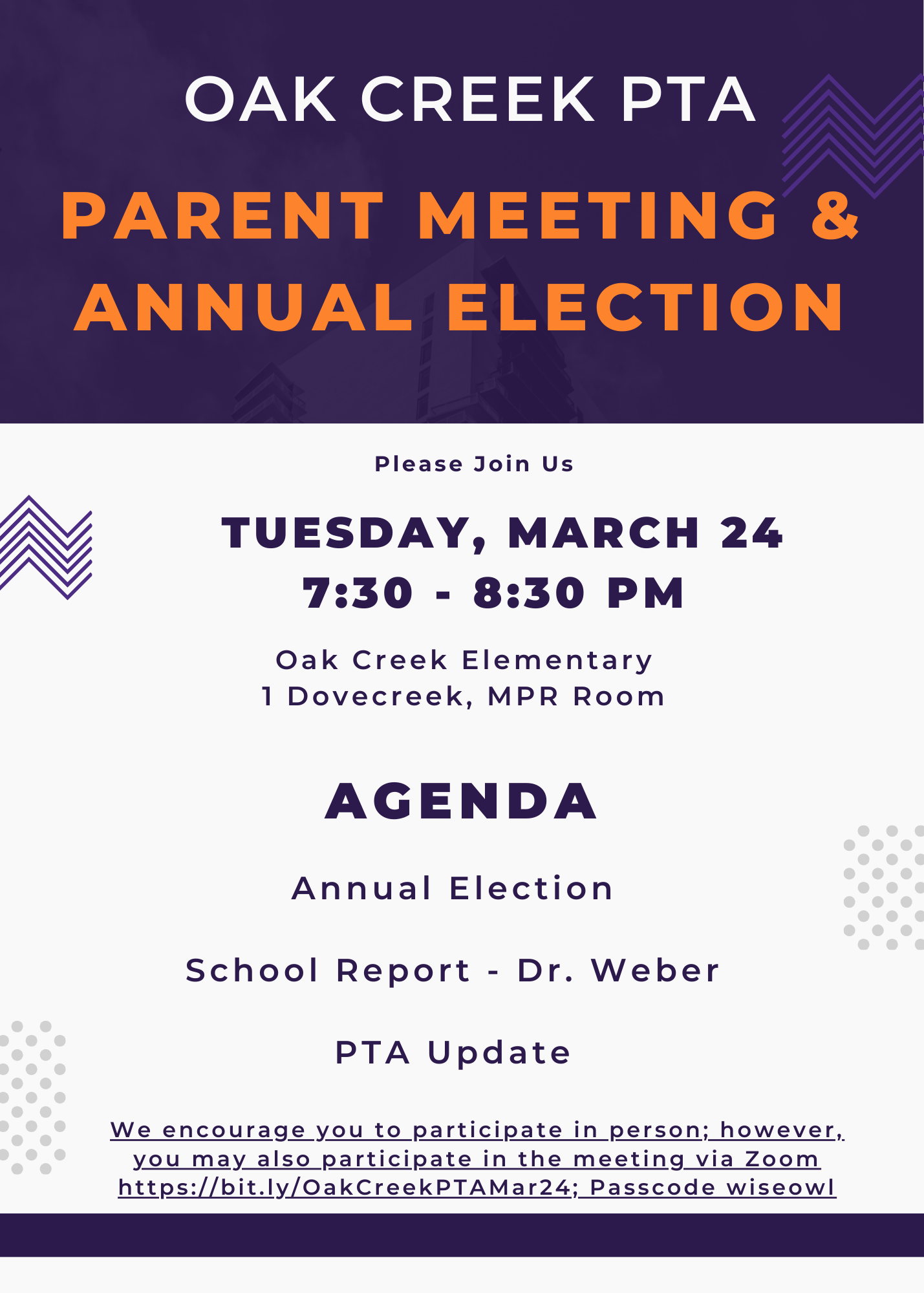 OAK CREEK PTA

PARENT MEETING & ANNUAL ELECTION

Please Join Us

TUESDAY, MARCH 24
7:30 - 8:30 PM

Oak Creek Elementary
1 Dovecreek, MPR Room

AGENDA

Annual Election

School Report - Dr. Weber

PTA Update

We encourage you to participate in person; however, you may also participate in the meeting via Zoom https://bit.ly/OakCreekPTAMar24; Passcode wiseowl